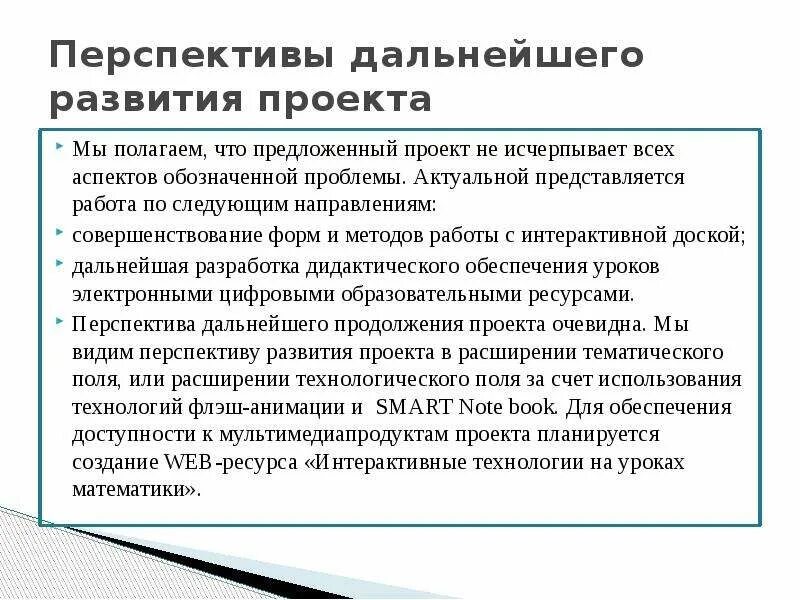 Перспективы дальнейшего развития проекта

Мы полагаем, что предложенный проект не исчерпывает всех аспектов обозначенной проблемы. Актуальной представляется работа по следующим направлениям:

совершенствование форм и методов работы с интерактивной доской;

дальнейшая разработка дидактического обеспечения уроков электронными цифровыми образовательными ресурсами.

Перспектива дальнейшего продолжения проекта очевидна. Мы видим перспективу развития проекта в расширении тематического поля, или расширении технологического поля за счет использования технологий флэш-анимации и SMART Note book. Для обеспечения доступности к мультимедиапродуктам проекта планируется создание WEB -ресурса «Интерактивные технологии на уроках математики».